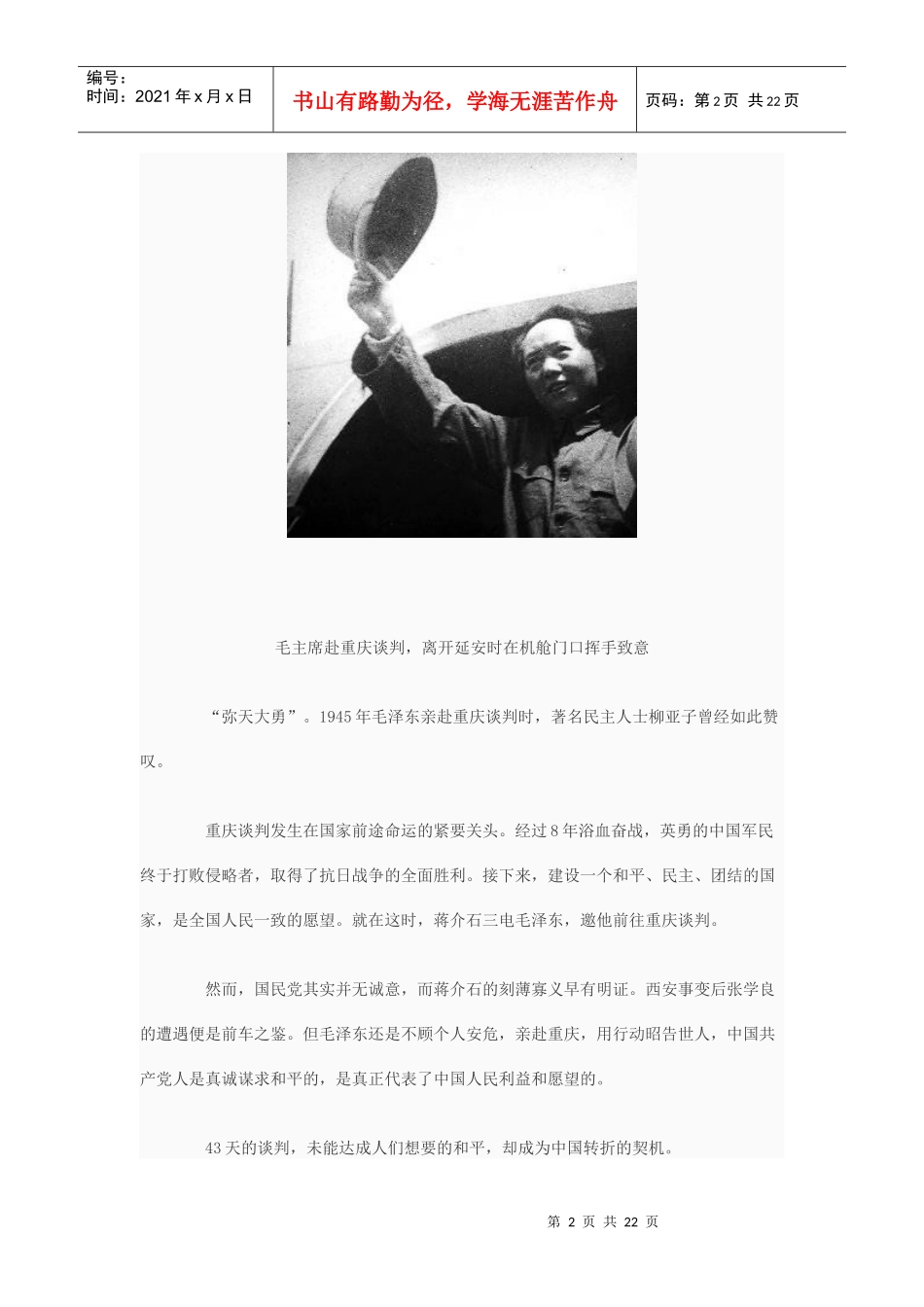 编号：
时间：2021年x月x日

书山有路勤为径，学海无涯苦作舟

页码：第2页 共22页

毛主席赴重庆谈判，离开延安时在机舱门口挥手致意

“弥天大勇”。1945年毛泽东亲赴重庆谈判时，著名民主人士柳亚子曾经如此赞叹。

重庆谈判发生在国家前途命运的紧要关头。经过8年浴血奋战，英勇的中国军民终于打败侵略者，取得了抗日战争的全面胜利。接下来，建设一个和平、民主、团结的国家，是全国人民一致的愿望。就在这时，蒋介石三电毛泽东，邀他前往重庆谈判。

然而，国民党其实并无诚意，而蒋介石的刻薄寡义早有明证。西安事变后张学良的遭遇便是前车之鉴。但毛泽东还是不顾个人安危，亲赴重庆，用行动昭告世人，中国共产党人是真诚谋求和平的，是真正代表了中国人民利益和愿望的。

43天的谈判，未能达成人们想要的和平，却成为中国转折的契机。

第 2 页 共 22 页